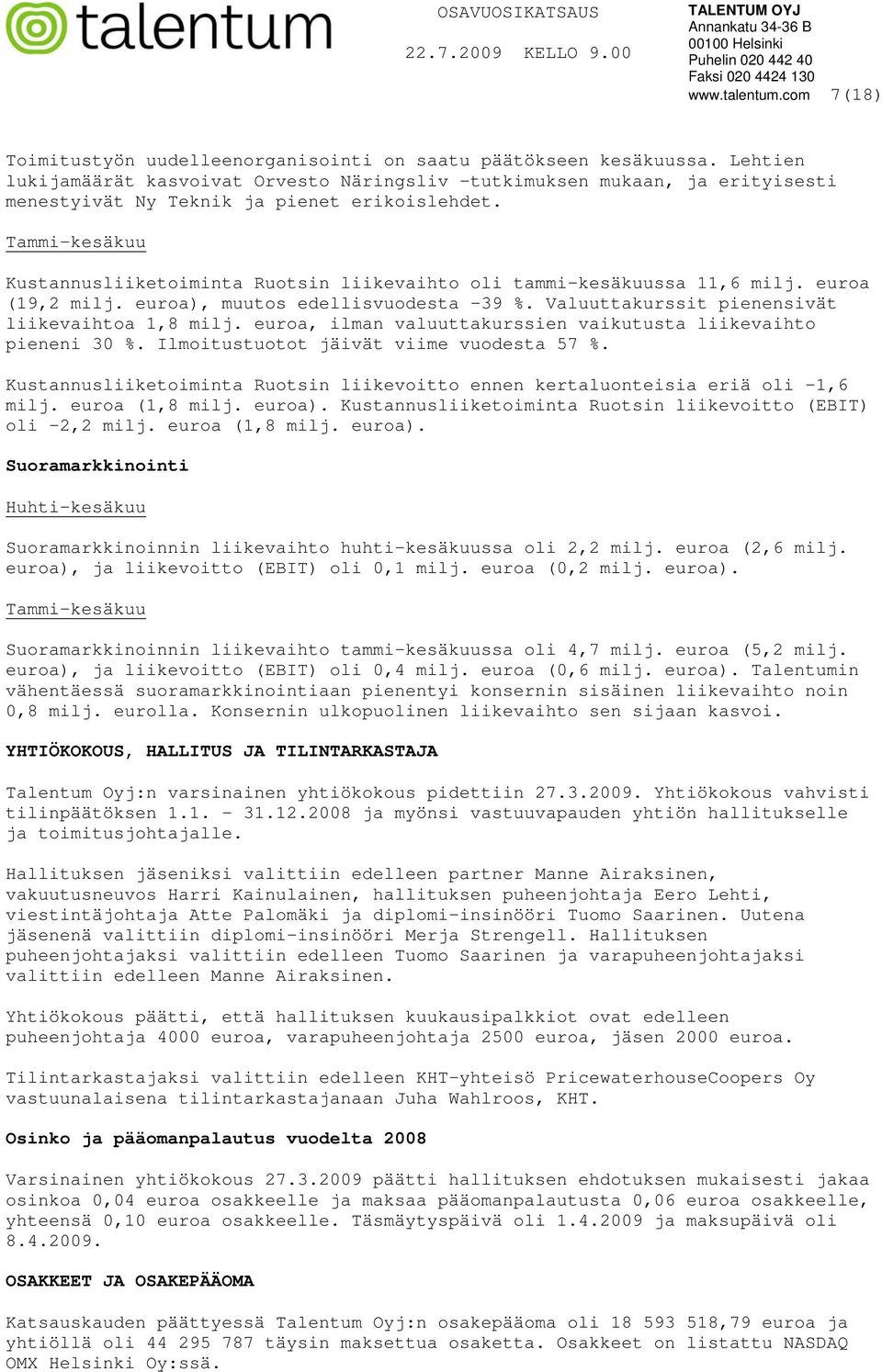 talentum

OSAVUOSIKATSAUS

22.7.2009 KELLO 9.00

TALENTUM OYJ
Annankatu 34-36 B
00100 Helsinki
Puhelin 020 442 40
Faksi 020 4424 130
www.talentum.com

7(18)

Toimitustyön uudelleenorganisointi on saatu päätökseen kesäkuussa. Lehtien lukijamäärät kasvoivat Orvesto Näringsliv -tutkimuksen mukaan, ja erityisesti menestyivät Ny Teknik ja pienet erikoislehdet.

Tammi-kesäkuu

Kustannusliiketoiminta Ruotsin liikevaihto oli tammi-kesäkuussa 11,6 milj. euroa (19,2 milj. euroa), muutos edellisvuodesta -39 %. Valuuttakurssit pienensivät liikevaihtoa 1,8 milj. euroa, ilman valuuttakurssien vaikutusta liikevaihto pieneni 30 %. Ilmoitustuotot jäivät viime vuodesta 57 %.

Kustannusliiketoiminta Ruotsin liikevoitto ennen kertaluonteisia eriä oli -1,6 milj. euroa (1,8 milj. euroa). Kustannusliiketoiminta Ruotsin liikevoitto (EBIT) oli -2,2 milj. euroa (1,8 milj. euroa).

Suoramarkkinointi

Huhti-kesäkuu

Suoramarkkinoinnin liikevaihto huhti-kesäkuussa oli 2,2 milj. euroa (2,6 milj. euroa), ja liikevoitto (EBIT) oli 0,1 milj. euroa (0,2 milj. euroa).

Tammi-kesäkuu

Suoramarkkinoinnin liikevaihto tammi-kesäkuussa oli 4,7 milj. euroa (5,2 milj. euroa), ja liikevoitto (EBIT) oli 0,4 milj. euroa (0,6 milj. euroa). Talentumin vähentäessä suoramarkkinointiaan pienentyi konsernin sisäinen liikevaihto noin 0,8 milj. eurolla. Konsernin ulkopuolinen liikevaihto sen sijaan kasvoi.

YHTIÖKOKOUS, HALLITUS JA TILINTARKASTAJA

Talentum Oyj:n varsinainen yhtiökokous pidettiin 27.3.2009. Yhtiökokous vahvisti tilinpäätöksen 1.1. - 31.12.2008 ja myönsi vastuuvapauden yhtiön hallitukselle ja toimitusjohtajalle.

Hallituksen jäseniksi valittiin edelleen partner Manne Airaksinen, vakuutusneuvos Harri Kainulainen, hallituksen puheenjohtaja Eero Lehti, viestintäjohtaja Atte Palomäki ja diplomi-insinööri Tuomo Saarinen. Uutena jäsenenä valittiin diplomi-insinööri Merja Strengell. Hallituksen puheenjohtajaksi valittiin edelleen Tuomo Saarinen ja varapuheenjohtajaksi valittiin edelleen Manne Airaksinen.

Yhtiökokous päätti, että hallituksen kuukausipalkkiot ovat edelleen puheenjohtaja 4000 euroa, varapuheenjohtaja 2500 euroa, jäsen 2000 euroa.

Tilintarkastajaksi valittiin edelleen KHT-yhteisö PricewaterhouseCoopers Oy vastuunalaisena tilintarkastajanaan Juha Wahlroos, KHT.

Osinko ja pääomanpalautus vuodelta 2008

Varsinainen yhtiökokous 27.3.2009 päätti hallituksen ehdotuksen mukaisesti jakaa osinkoa 0,04 euroa osakkeelle ja maksaa pääomanpalautusta 0,06 euroa osakkeelle, yhteensä 0,10 euroa osakkeelle. Täsmäytyspäivä oli 1.4.2009 ja maksupäivä oli 8.4.2009.

OSAKKEET JA OSAKEPÄÄOMA

Katsauskauden päättyessä Talentum Oyj:n osakepääoma oli 18 593 518,79 euroa ja yhtiöllä oli 44 295 787 täysin maksettua osaketta. Osakkeet on listattu NASDAQ OMX Helsinki Oy:ssä.